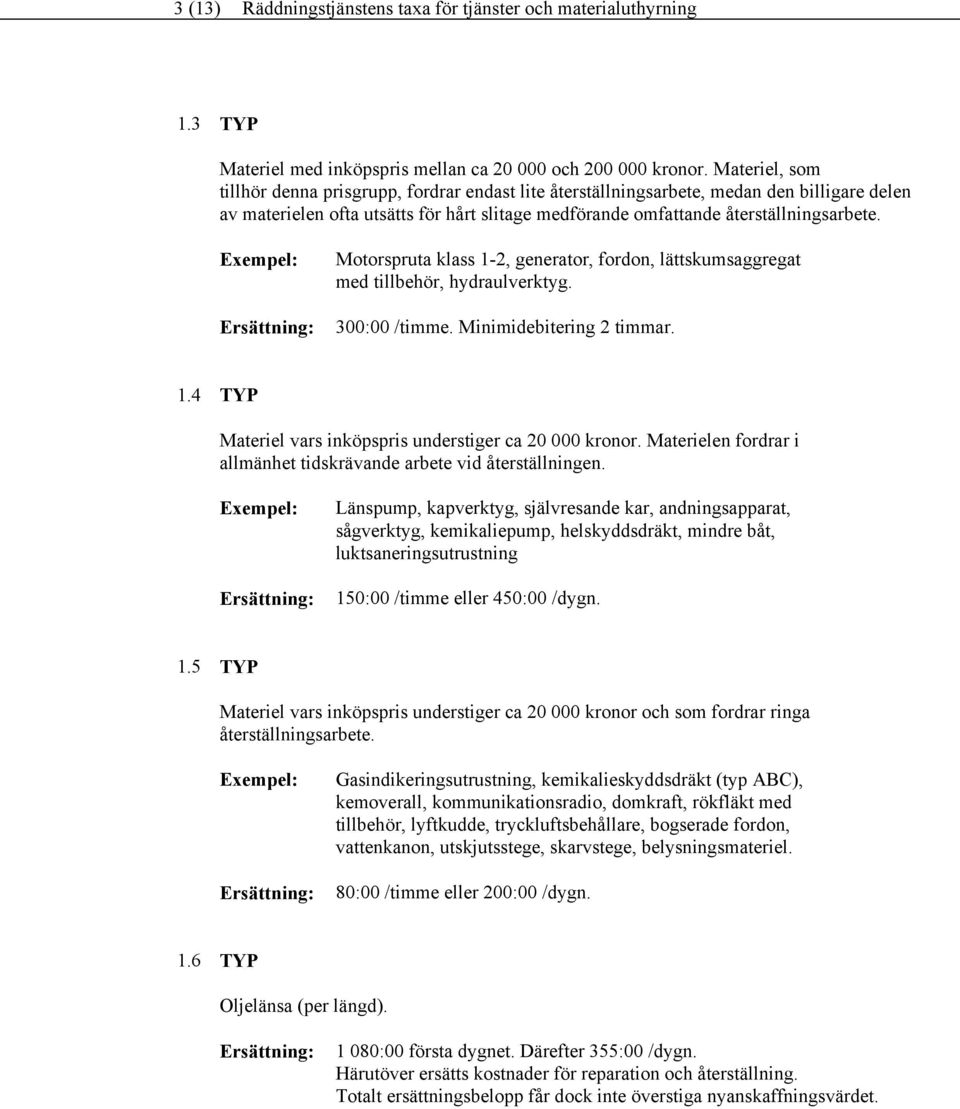 3 (13) Räddningstjänstens taxa för tjänster och materialuthyrning

1.3 TYP

Materiel med inköpspris mellan ca 20 000 och 200 000 kronor. Materiel, som tillhör denna prisgrupp, fordrar endast lite återställningsarbete, medan den billigare delen av materielen ofta utsätts för hårt slitage medförande omfattande återställningsarbete.

Exempel: Motorspruta klass 1-2, generator, fordon, lättskumsaggregat med tillbehör, hydraulverktyg.

Ersättning: 300:00 /timme. Minimidebitering 2 timmar.

1.4 TYP

Materiel vars inköpspris understiger ca 20 000 kronor. Materielen fordrar i allmänhet tidskrävande arbete vid återställningen.

Exempel: Länspump, kapverktyg, självresande kar, andningsapparat, sågverktyg, kemikaliepump, helskyddsdräkt, mindre båt, luktsaneringsutrustning

Ersättning: 150:00 /timme eller 450:00 /dygn.

1.5 TYP

Materiel vars inköpspris understiger ca 20 000 kronor och som fordrar ringa återställningsarbete.

Exempel: Gasindikeringsutrustning, kemikalieskyddsdräkt (typ ABC), kemoverall, kommunikationsradio, domkraft, rökfläkt med tillbehör, lyftkudde, tryckluftsbehållare, bogserade fordon, vattenkanon, utskjutsstege, skarvstege, belysningsmateriel.

Ersättning: 80:00 /timme eller 200:00 /dygn.

1.6 TYP

Oljelänsa (per längd).

Ersättning: 1 080:00 första dygnet. Därefter 355:00 /dygn. Härutöver ersätts kostnader för reparation och återställning. Totalt ersättningsbelopp får dock inte överstiga nyanskaffningsvärdet.